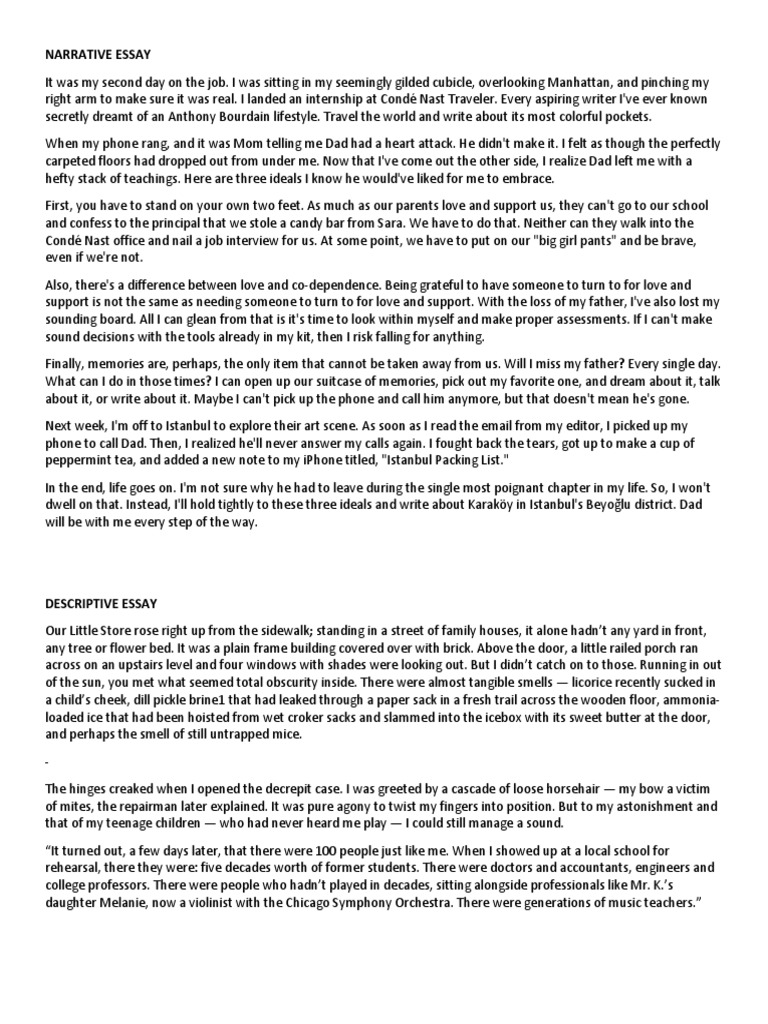 NARRATIVE ESSAY

It was my second day on the job. I was sitting in my seemingly gilded cubicle, overlooking Manhattan, and pinching my right arm to make sure it was real. I landed an internship at Condé Nast Traveler. Every aspiring writer I've ever known secretly dreamt of an Anthony Bourdain lifestyle. Travel the world and write about its most colorful pockets.

When my phone rang, and it was Mom telling me Dad had a heart attack. He didn't make it. I felt as though the perfectly carpeted floors had dropped out from under me. Now that I've come out the other side, I realize Dad left me with a hefty stack of teachings. Here are three ideals I know he would've liked for me to embrace.

First, you have to stand on your own two feet. As much as our parents love and support us, they can't go to our school and confess to the principal that we stole a candy bar from Sara. We have to do that. Neither can they walk into the Condé Nast office and nail a job interview for us. At some point, we have to put on our "big girl pants" and be brave, even if we're not.

Also, there's a difference between love and co-dependence. Being grateful to have someone to turn to for love and support is not the same as needing someone to turn to for love and support. With the loss of my father, I've also lost my sounding board. All I can glean from that is it's time to look within myself and make proper assessments. If I can't make sound decisions with the tools already in my kit, then I risk falling for anything.

Finally, memories are, perhaps, the only item that cannot be taken away from us. Will I miss my father? Every single day. What can I do in those times? I can open up our suitcase of memories, pick out my favorite one, and dream about it, talk about it, or write about it. Maybe I can't pick up the phone and call him anymore, but that doesn't mean he's gone.

Next week, I'm off to Istanbul to explore their art scene. As soon as I read the email from my editor, I picked up my phone to call Dad. Then, I realized he'll never answer my calls again. I fought back the tears, got up to make a cup of peppermint tea, and added a new note to my iPhone titled, "Istanbul Packing List."

In the end, life goes on. I'm not sure why he had to leave during the single most poignant chapter in my life. So, I won't dwell on that. Instead, I'll hold tightly to these three ideals and write about Karaköy in Istanbul's Beyoğlu district. Dad will be with me every step of the way.

DESCRIPTIVE ESSAY

Our Little Store rose right up from the sidewalk; standing in a street of family houses, it alone hadn't any yard in front, any tree or flower bed. It was a plain frame building covered over with brick. Above the door, a little railed porch ran across on an upstairs level and four windows with shades were looking out. But I didn't catch on to those. Running in out of the sun, you met what seemed total obscurity inside. There were almost tangible smells — licorice recently sucked in a child's cheek, dill pickle brine1 that had leaked through a paper sack in a fresh trail across the wooden floor, ammonia-loaded ice that had been hoisted from wet croker sacks and slammed into the icebox with its sweet butter at the door, and perhaps the smell of still untrapped mice.

-

The hinges creaked when I opened the decrepit case. I was greeted by a cascade of loose horsehair — my bow a victim of mites, the repairman later explained. It was pure agony to twist my fingers into position. But to my astonishment and that of my teenage children — who had never heard me play — I could still manage a sound.

"It turned out, a few days later, that there were 100 people just like me. When I showed up at a local school for rehearsal, there they were: five decades worth of former students. There were doctors and accountants, engineers and college professors. There were people who hadn't played in decades, sitting alongside professionals like Mr. K.'s daughter Melanie, now a violinist with the Chicago Symphony Orchestra. There were generations of music teachers."